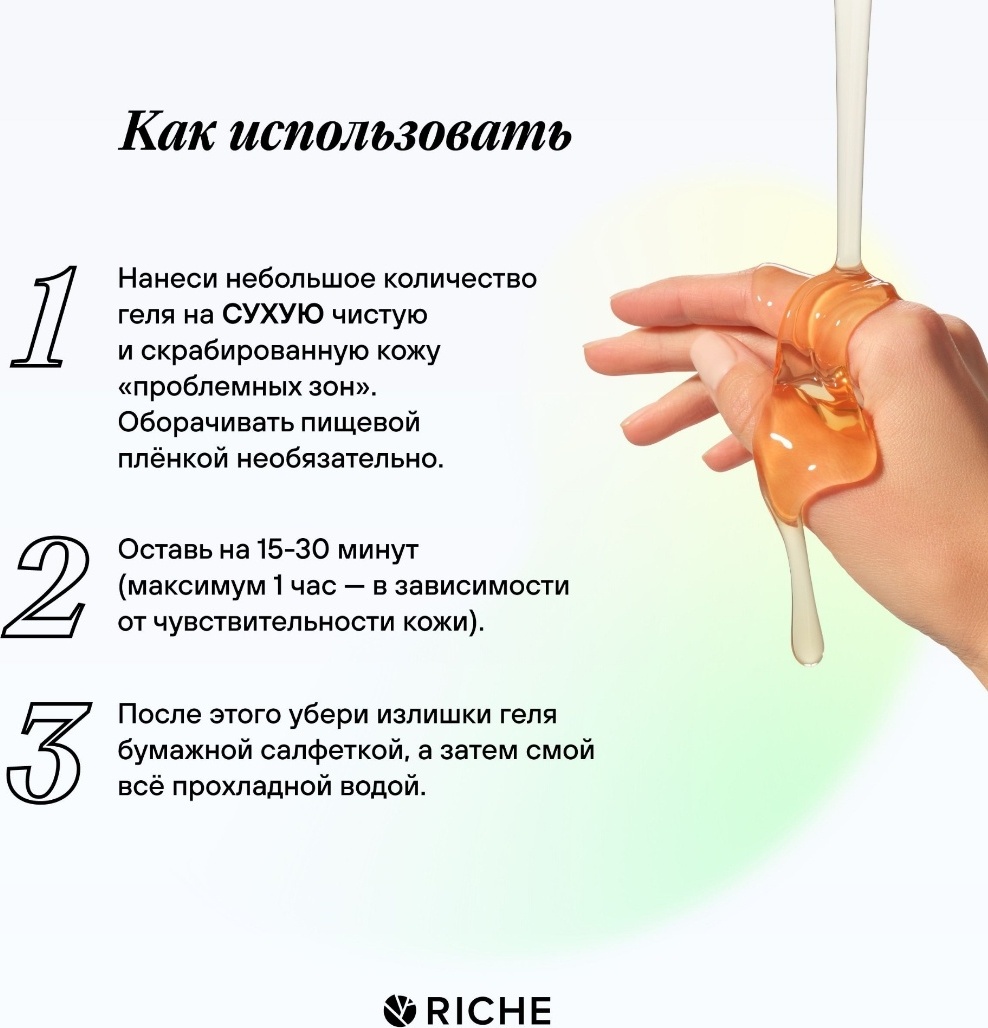 Как использовать

1

Нанеси небольшое количество геля на СУХУЮ чистую и скрабированную кожу «проблемных зон». Оборачивать пищевой плёнкой необязательно.

2

Оставь на 15-30 минут (максимум 1 час — в зависимости от чувствительности кожи).

3

После этого убери излишки геля бумажной салфеткой, а затем смой всё прохладной водой.

RICHE